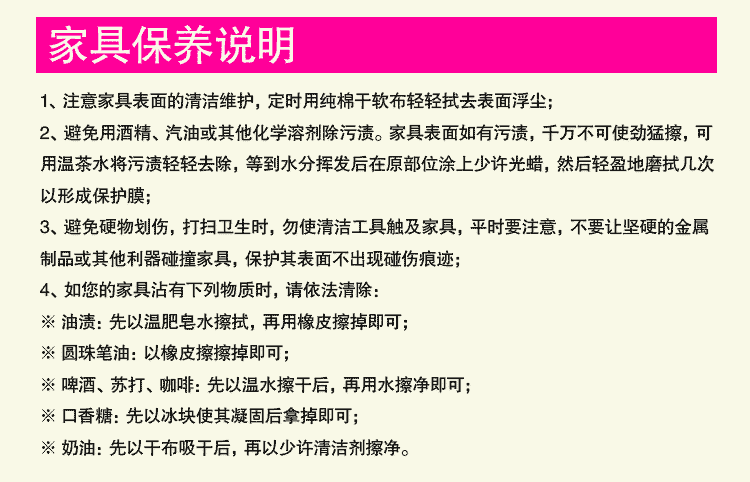 家具保养说明

1、注意家具表面的清洁维护，定时用纯棉干软布轻轻拭去表面浮尘；

2、避免用酒精、汽油或其他化学溶剂除污渍。家具表面如有污渍，千万不可使劲猛擦，可用温茶水将污渍轻轻去除，等到水分挥发后在原部位涂上少许光蜡，然后轻盈地磨拭几次以形成保护膜；

3、避免硬物划伤，打扫卫生时，勿使清洁工具触及家具，平时要注意，不要让坚硬的金属制品或其他利器碰撞家具，保护其表面不出现碰伤痕迹；

4、如您的家具沾有下列物质时，请依法清除：

※ 油渍：先以温肥皂水擦拭，再用橡皮擦掉即可；

※ 圆珠笔油：以橡皮擦擦掉即可；

※ 啤酒、苏打、咖啡：先以温水擦干后，再用水擦净即可；

※ 口香糖：先以冰块使其凝固后拿掉即可；

※ 奶油：先以干布吸干后，再以少许清洁剂擦净。